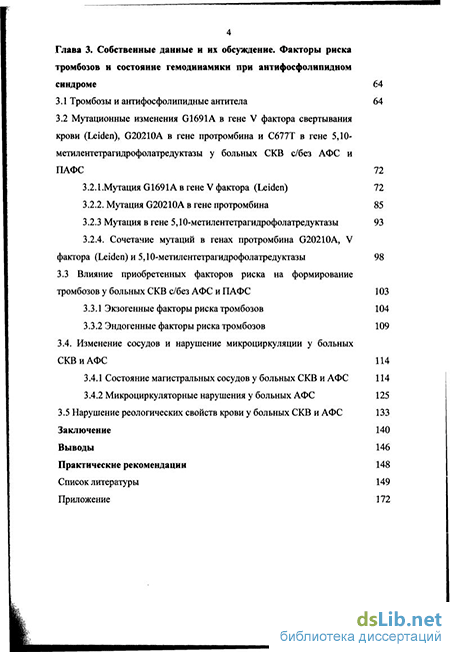 4

Глава 3. Собственные данные и их обсуждение. Факторы риска тромбозов и состояние гемодинамики при антифосфолипидном синдроме 64

3.1 Тромбозы и антифосфолипидные антитела 64

3.2 Мутационные изменения G1691A в гене V фактора свертывания крови (Leiden), G20210A в гене протромбина и C677T в гене 5,10-метилентетрагидрофолатредуктазы у больных СКВ с/без АФС и ПАФС 72

3.2.1.Мутация G1691A в гене V фактора (Leiden) 72

3.2.2. Мутация G20210A в гене протромбина 85

3.2.3 Мутация в гене 5,10-метилентетрагидрофолатредуктазы 93

3.2.4. Сочетание мутаций в генах протромбина G20210A, V фактора (Leiden) и 5,10-метилентетрагидрофолатредуктазы 98

3.3 Влияние приобретенных факторов риска на формирование тромбозов у больных СКВ с/без АФС и ПАФС 103

3.3.1 Экзогенные факторы риска тромбозов 104

3.3.2 Эндогенные факторы риска тромбозов 109

3.4. Изменение сосудов и нарушение микроциркуляции у больных СКВ и АФС 114

3.4.1 Состояние магистральных сосудов у больных СКВ и АФС 114

3.4.2 Микроциркуляторные нарушения у больных АФС 125

3.5 Нарушение реологических свойств крови у больных СКВ и АФС 133

Заключение 140

Выводы 146

Практические рекомендации 148

Список литературы 149

Приложение 172

dsLib.net
библиотека диссертаций